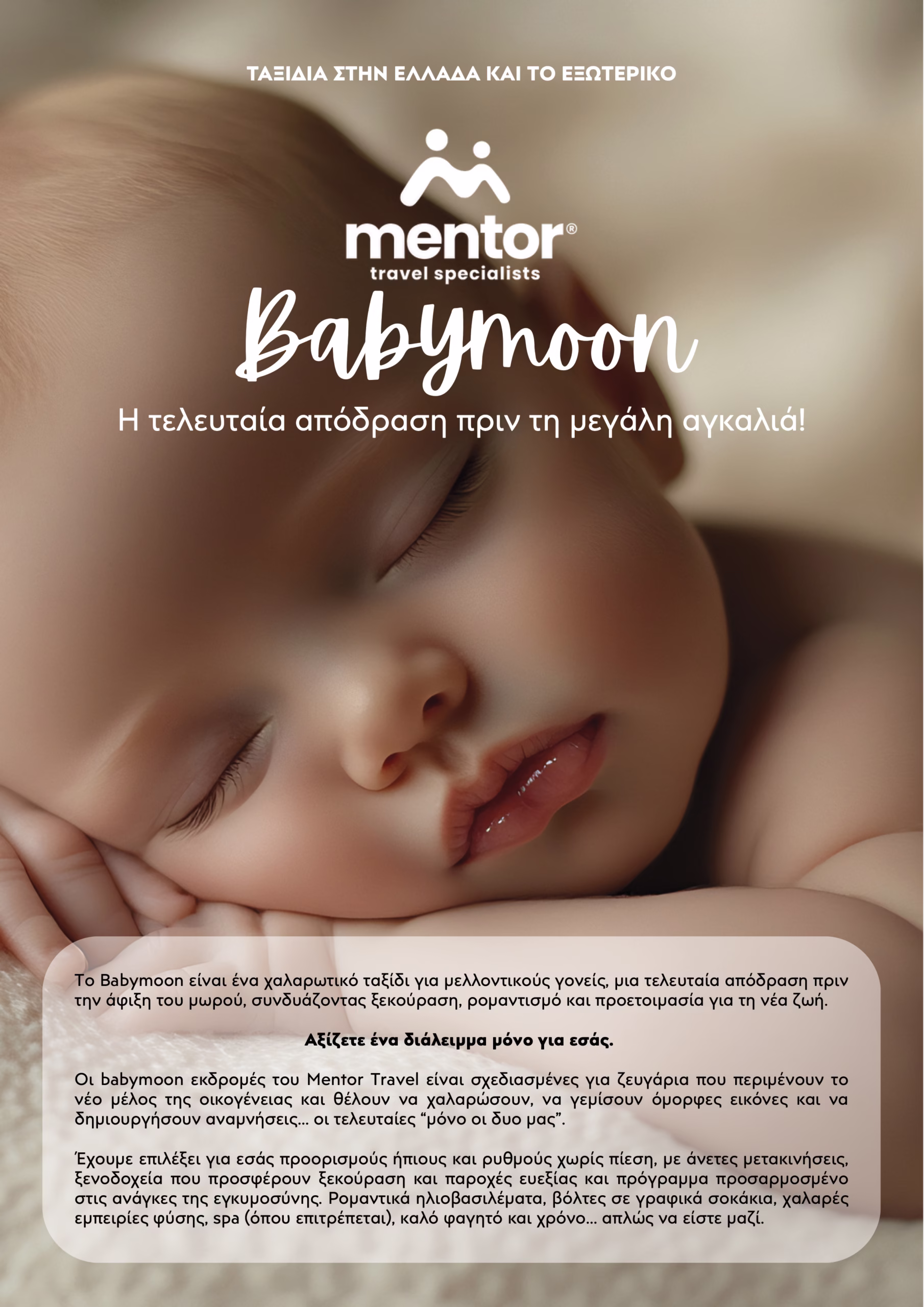 ΤΑΞΙΔΙΑ ΣΤΗΝ ΕΛΛΑΔΑ ΚΑΙ ΤΟ ΕΞΩΤΕΡΙΚΟ

mentor®
travel specialists

Babymoon

Η τελευταία απόδραση πριν τη μεγάλη αγκαλιά!

Το Babymoon είναι ένα χαλαρωτικό ταξίδι για μελλοντικούς γονείς, μια τελευταία απόδραση πριν την άφιξη του μωρού, συνδυάζοντας ξεκούραση, ρομαντισμό και προετοιμασία για τη νέα ζωή.

Αξίζετε ένα διάλειμμα μόνο για εσάς.

Οι babymoon εκδρομές του Mentor Travel είναι σχεδιασμένες για ζευγάρια που περιμένουν το νέο μέλος της οικογένειας και θέλουν να χαλαρώσουν, να γεμίσουν όμορφες εικόνες και να δημιουργήσουν αναμνήσεις... οι τελευταίες "μόνο οι δυο μας".

Έχουμε επιλέξει για εσάς προορισμούς ήπιους και ρυθμούς χωρίς πίεση, με άνετες μετακινήσεις, ξενοδοχεία που προσφέρουν ξεκούραση και παροχές ευεξίας και πρόγραμμα προσαρμοσμένο στις ανάγκες της εγκυμοσύνης. Ρομαντικά ηλιοβασιλέματα, βόλτες σε γραφικά σοκάκια, χαλαρές εμπειρίες φύσης, spa (όπου επιτρέπεται), καλό φαγητό και χρόνο... απλώς να είστε μαζί.